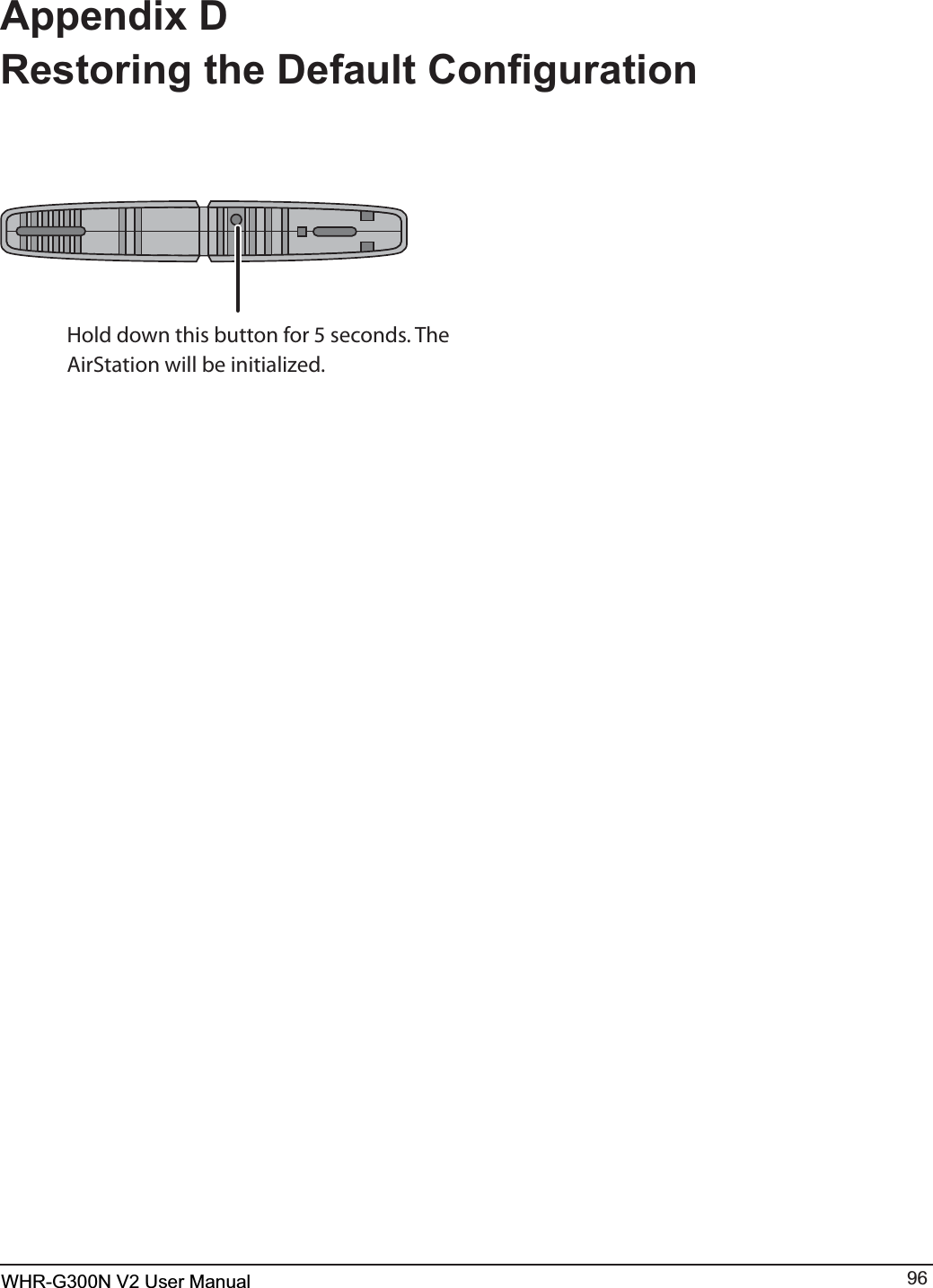 Appendix D
Restoring the Default Configuration

Hold down this button for 5 seconds. The AirStation will be initialized.

WHR-G300N V2 User Manual 96